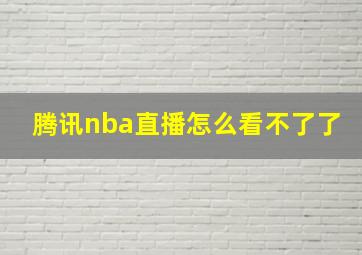 腾讯nba直播怎么看不了了